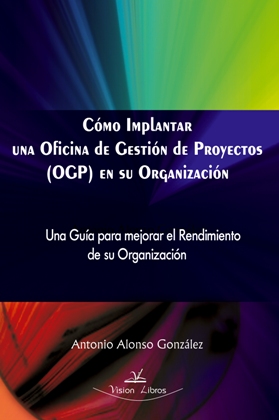 Cómo Implantar una Oficina de Gestión de Proyectos (OGP) en su Organización

Una Guía para mejorar el Rendimiento de su Organización

Antonio Alonso González

Vision Libros